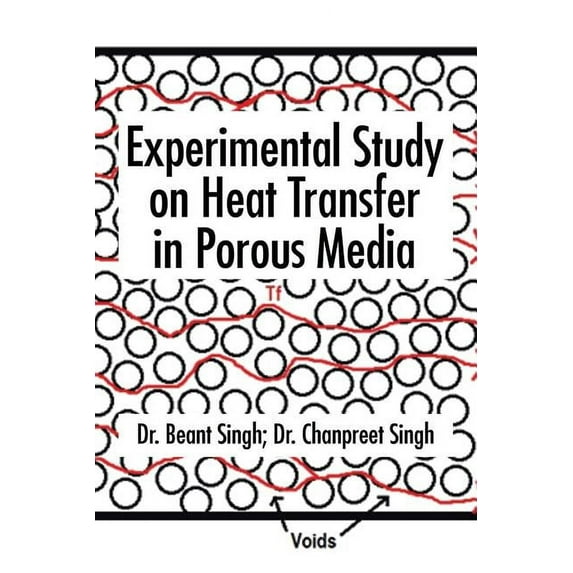 Experimental Study on Heat Transfer in Porous Media

Tf

Dr. Beant Singh; Dr. Chanpreet Singh

Voids